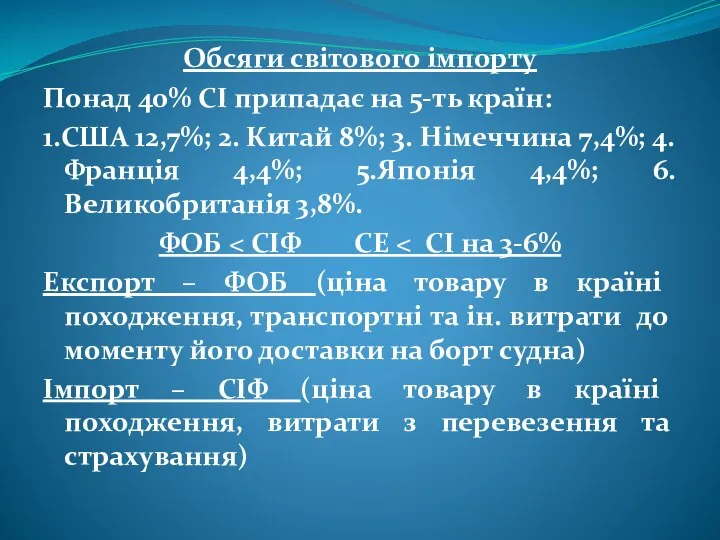 Обсяги світового імпорту

Понад 40% СІ припадає на 5-ть країн:

1.США 12,7%; 2. Китай 8%; 3. Німеччина 7,4%; 4. Франція 4,4%; 5.Японія 4,4%; 6. Великобританія 3,8%.

ФОБ < СІФ СЕ < СІ на 3-6%

Експорт – ФОБ (ціна товару в країні походження, транспортні та ін. витрати до моменту його доставки на борт судна)

Імпорт – СІФ (ціна товару в країні походження, витрати з перевезення та страхування)